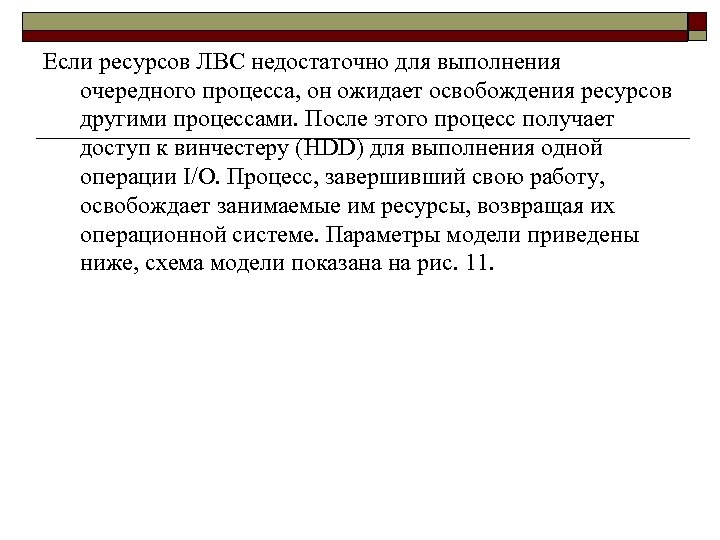 Если ресурсов ЛВС недостаточно для выполнения очередного процесса, он ожидает освобождения ресурсов другими процессами. После этого процесс получает доступ к винчестеру (HDD) для выполнения одной операции I/O. Процесс, завершивший свою работу, освобождает занимаемые им ресурсы, возвращая их операционной системе. Параметры модели приведены ниже, схема модели показана на рис. 11.